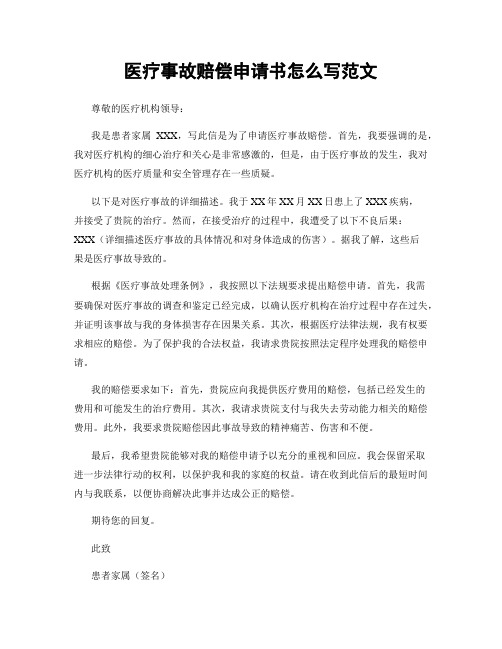 医疗事故赔偿申请书怎么写范文

尊敬的医疗机构领导：

我是患者家属 XXX，写此信是为了申请医疗事故赔偿。首先，我要强调的是，我对医疗机构的细心治疗和关心是非常感激的，但是，由于医疗事故的发生，我对医疗机构的医疗质量和安全管理存在一些质疑。

以下是对医疗事故的详细描述。我于XX年XX月XX日患上了XXX疾病，并接受了贵院的治疗。然而，在接受治疗的过程中，我遭受了以下不良后果：XXX（详细描述医疗事故的具体情况和对身体造成的伤害）。据我了解，这些后果是医疗事故导致的。

根据《医疗事故处理条例》，我按照以下法规要求提出赔偿申请。首先，我需要确保对医疗事故的调查和鉴定已经完成，以确认医疗机构在治疗过程中存在过失，并证明该事故与我的身体损害存在因果关系。其次，根据医疗法律法规，我有权要求相应的赔偿。为了保护我的合法权益，我请求贵院按照法定程序处理我的赔偿申请。

我的赔偿要求如下：首先，贵院应向我提供医疗费用的赔偿，包括已经发生的费用和可能发生的治疗费用。其次，我请求贵院支付与我失去劳动能力相关的赔偿费用。此外，我要求贵院赔偿因此事故导致的精神痛苦、伤害和不便。

最后，我希望贵院能够对我的赔偿申请予以充分的重视和回应。我会保留采取进一步法律行动的权利，以保护我和我的家庭的权益。请在收到此信后的最短时间内与我联系，以便协商解决此事并达成公正的赔偿。

期待您的回复。

此致

患者家属（签名）